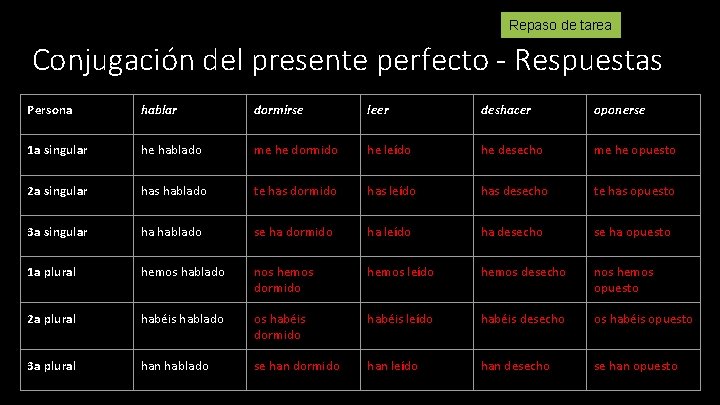 Repaso de tarea

Conjugación del presente perfecto - Respuestas

| Persona | hablar | dormirse | leer | deshacer | oponerse |
|---|---|---|---|---|---|
| 1a singular | he hablado | me he dormido | he leído | he desecho | me he opuesto |
| 2a singular | has hablado | te has dormido | has leído | has desecho | te has opuesto |
| 3a singular | ha hablado | se ha dormido | ha leído | ha desecho | se ha opuesto |
| 1a plural | hemos hablado | nos hemos dormido | hemos leído | hemos desecho | nos hemos opuesto |
| 2a plural | habéis hablado | os habéis dormido | habéis leído | habéis desecho | os habéis opuesto |
| 3a plural | han hablado | se han dormido | han leído | han desecho | se han opuesto |